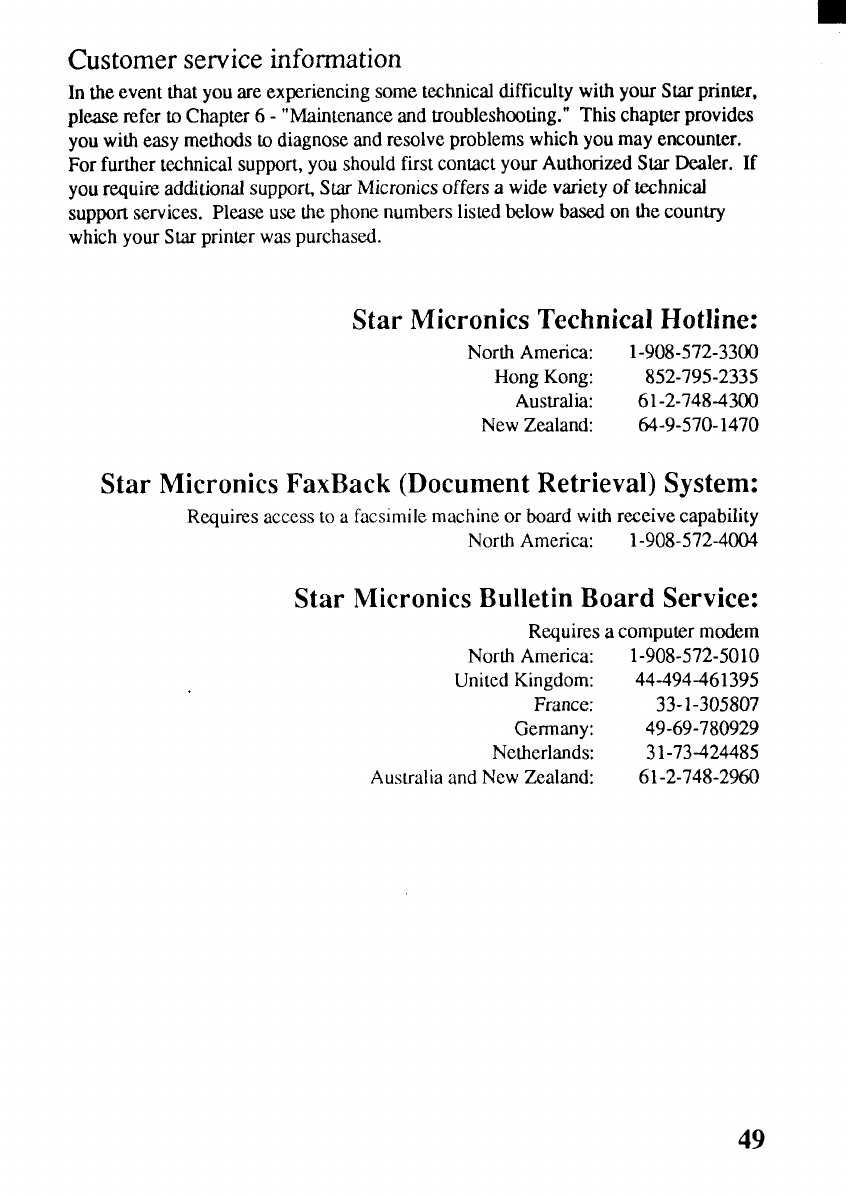 Customer service information

In the event that you are experiencing some technical difficulty with your Star printer, please refer to Chapter 6 - "Maintenance and troubleshooting." This chapter provides you with easy methods to diagnose and resolve problems which you may encounter. For further technical support, you should first contact your Authorized Star Dealer. If you require additional support, Star Micronics offers a wide variety of technical support services. Please use the phone numbers listed below based on the country which your Star printer was purchased.

Star Micronics Technical Hotline:

North America: 1-908-572-3300
Hong Kong: 852-795-2335
Australia: 61-2-748-4300
New Zealand: 64-9-570-1470

Star Micronics FaxBack (Document Retrieval) System:

Requires access to a facsimile machine or board with receive capability
North America: 1-908-572-4004

Star Micronics Bulletin Board Service:

Requires a computer modem
North America: 1-908-572-5010
United Kingdom: 44-494-461395
France: 33-1-305807
Germany: 49-69-780929
Netherlands: 31-73-424485
Australia and New Zealand: 61-2-748-2960

49